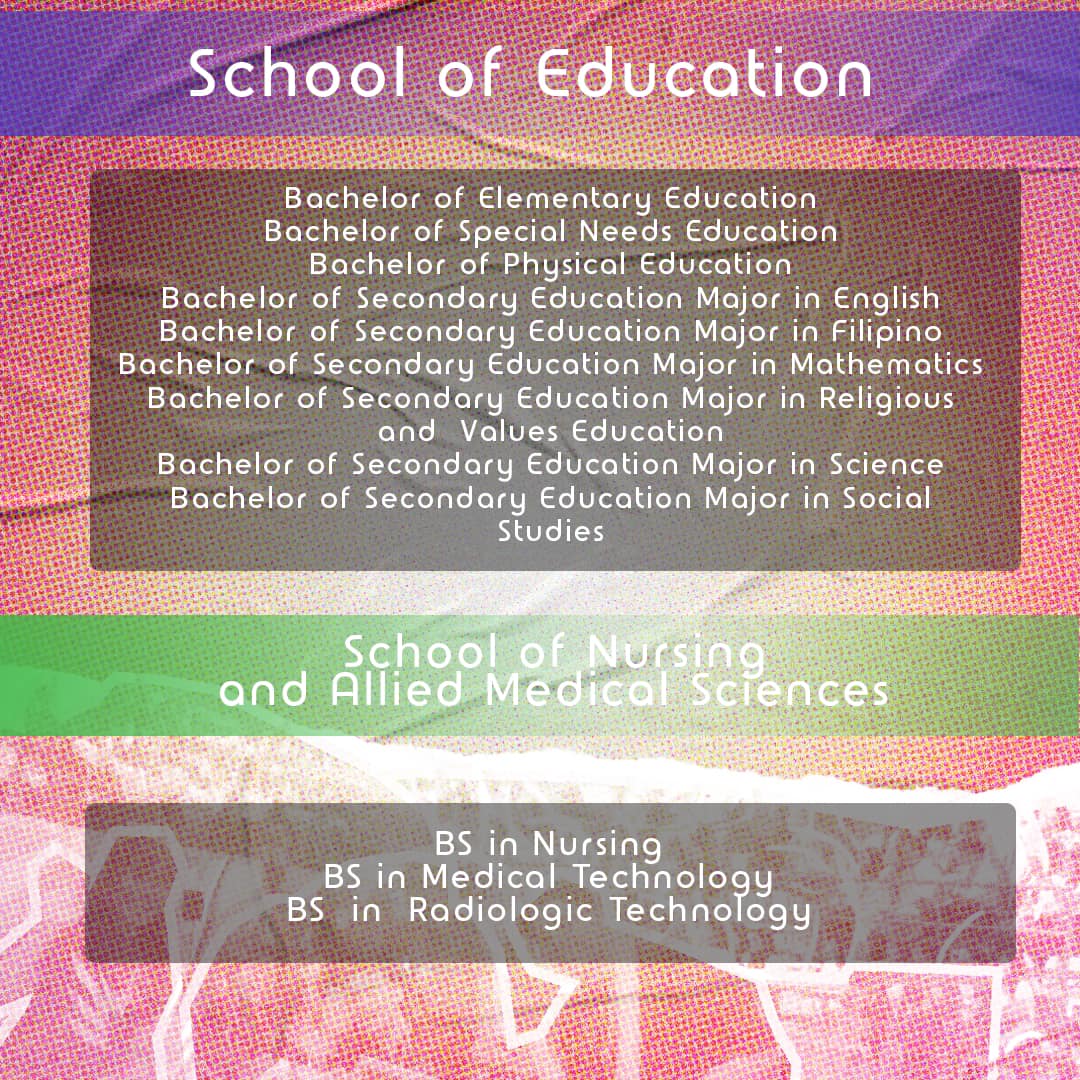 School of Education

Bachelor of Elementary Education
Bachelor of Special Needs Education
Bachelor of Physical Education
Bachelor of Secondary Education Major in English
Bachelor of Secondary Education Major in Filipino
Bachelor of Secondary Education Major in Mathematics
Bachelor of Secondary Education Major in Religious and Values Education
Bachelor of Secondary Education Major in Science
Bachelor of Secondary Education Major in Social Studies

School of Nursing
and Allied Medical Sciences

BS in Nursing
BS in Medical Technology
BS in Radiologic Technology